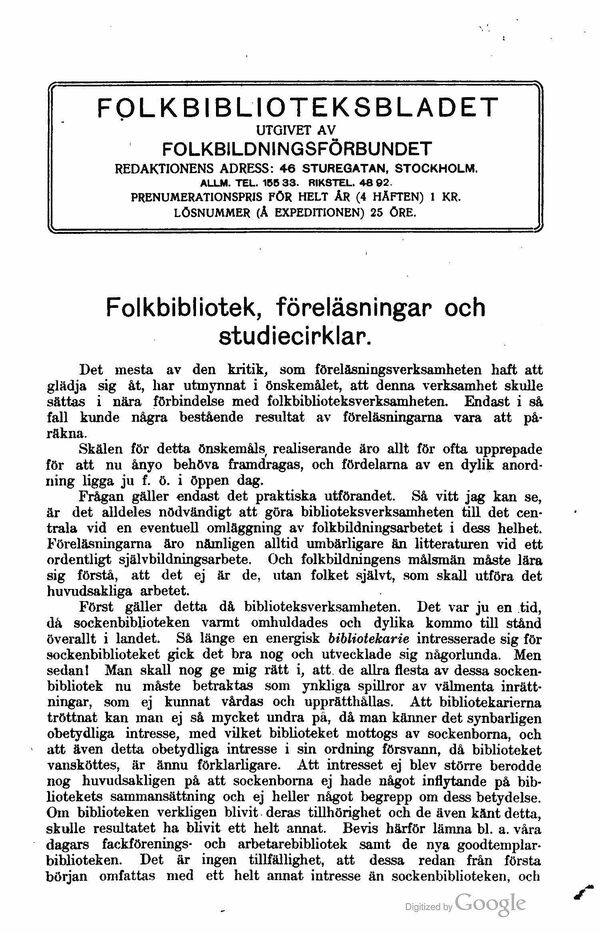 FOLKBIBLIOTEKSBLADET
UTGIVET AV
FOLKBILDNINGSFÖRBUNDET
REDAKTIONENS ADRESS: 46 STUREGATAN, STOCKHOLM.
ALLM. TEL. 155 33. RIKSTEL. 48 92.
PRENUMERATIONSPRIS FÖR HELT ÅR (4 HÄFTEN) 1 KR.
LÖSNUMMER (Å EXPEDITIONEN) 25 ÖRE.

Folkbibliotek, föreläsningar och studiecirklar.

Det mesta av den kritik, som föreläsningsverksamheten haft att glädja sig åt, har utmynnat i önskemålet, att denna verksamhet skulle sättas i nära förbindelse med folkbiblioteksverksamheten. Endast i så fall kunde några bestående resultat av föreläsningarna vara att påräkna.

Skälen för detta önskemåls realiserande äro allt för ofta upprepade för att nu ånyo behöva framdragas, och fördelarna av en dylik anordning ligga ju f. ö. i öppen dag.

Frågan gäller endast det praktiska utförandet. Så vitt jag kan se, är det alldeles nödvändigt att göra biblioteksverksamheten till det centrala vid en eventuell omläggning av folkbildningsarbetet i dess helhet. Föreläsningarna äro nämligen alltid umbärligare än litteraturen vid ett ordentligt självbildningsarbete. Och folkbildningens målsmän måste lära sig förstå, att det ej är de, utan folket självt, som skall utföra det huvudsakliga arbetet.

Först gäller detta då biblioteksverksamheten. Det var ju en tid, då sockenbiblioteken varmt omhuldades och dylika kommo till stånd överallt i landet. Så länge en energisk bibliotekarie intresserade sig för sockenbiblioteket gick det bra nog och utvecklade sig någorlunda. Men sedan! Man skall nog ge mig rätt i, att de allra flesta av dessa sockenbibliotek nu måste betraktas som ynkliga spillror av välmenta inrättningar, som ej kunnat vårdas och upprätthållas. Att bibliotekarierna tröttnat kan man ej så mycket undra på, då man känner det synbarligen obetydliga intresse, med vilket biblioteket mottogs av sockenborna, och att även detta obetydliga intresse i sin ordning försvann, då biblioteket vansköttes, är ännu förklarligare. Att intresset ej blev större berodde nog huvudsakligen på att sockenborna ej hade något inflytande på bibliotekets sammansättning och ej heller något begrepp om dess betydelse. Om biblioteken verkligen blivit deras tillhörighet och de även känt detta, skulle resultatet ha blivit ett helt annat. Bevis härför lämna bl. a. våra dagars fackförenings- och arbetarebibliotek samt de nya goodtemplarbiblioteken. Det är ingen tillfällighet, att dessa redan från första början omfattas med ett helt annat intresse än sockenbiblioteken, och

Digitized by Google